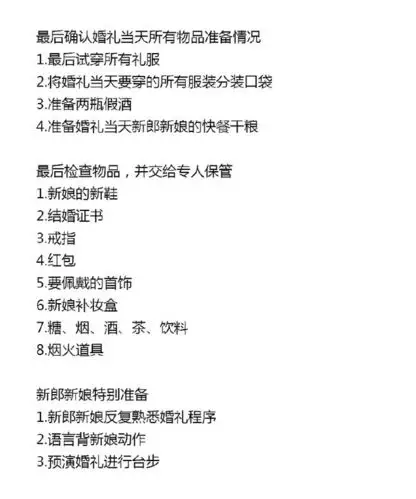 最后确认婚礼当天所有物品准备情况
1.最后试穿所有礼服
2.将婚礼当天要穿的所有服装分装口袋
3.准备两瓶假酒
4.准备婚礼当天新郎新娘的快餐干粮

最后检查物品，并交给专人保管
1.新娘的新鞋
2.结婚证书
3.戒指
4.红包
5.要佩戴的首饰
6.新娘补妆盒
7.糖、烟、酒、茶、饮料
8.烟火道具

新郎新娘特别准备
1.新郎新娘反复熟悉婚礼程序
2.语言背新娘动作
3.预演婚礼进行台步